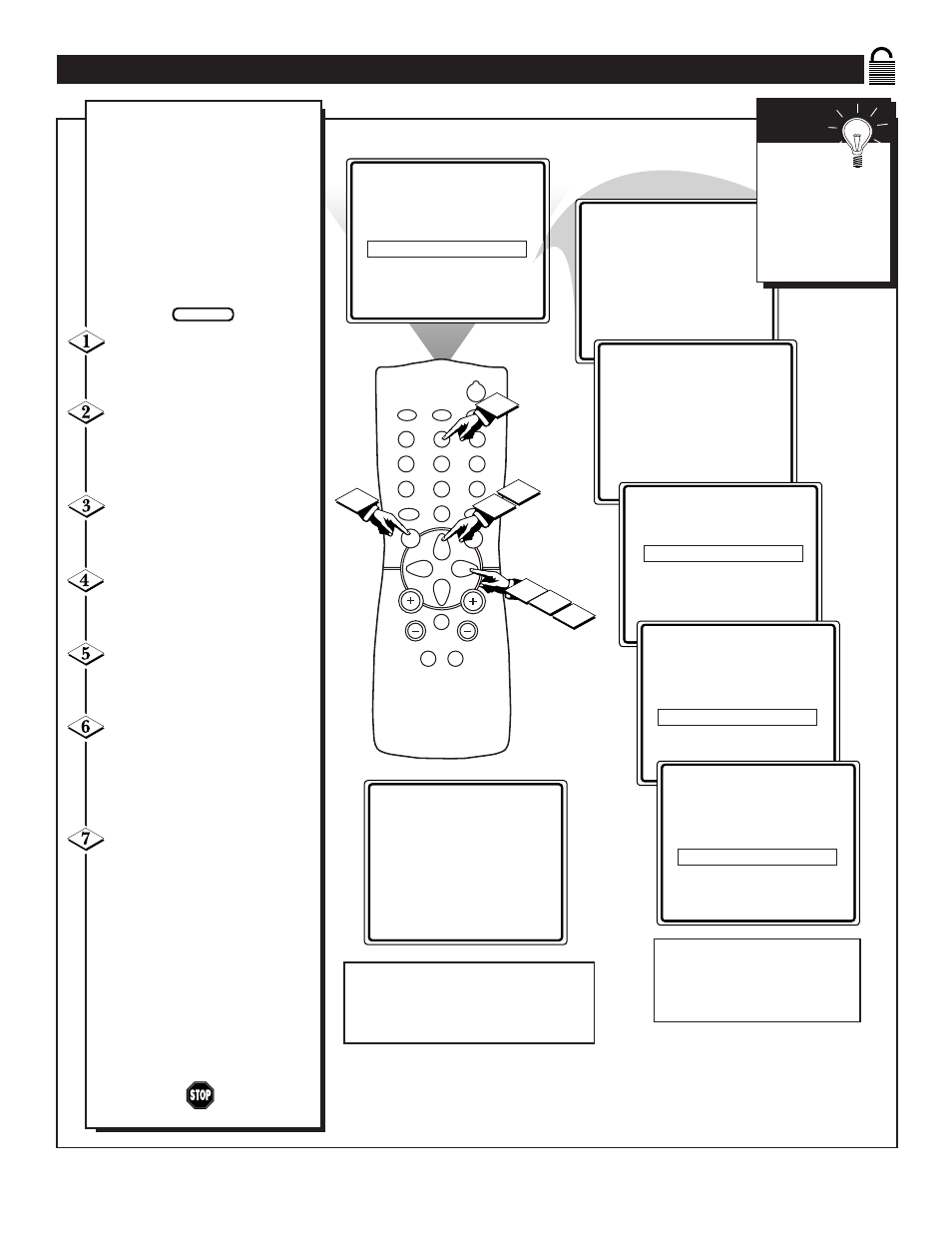 1

2

3

4

5

6

7

STOP